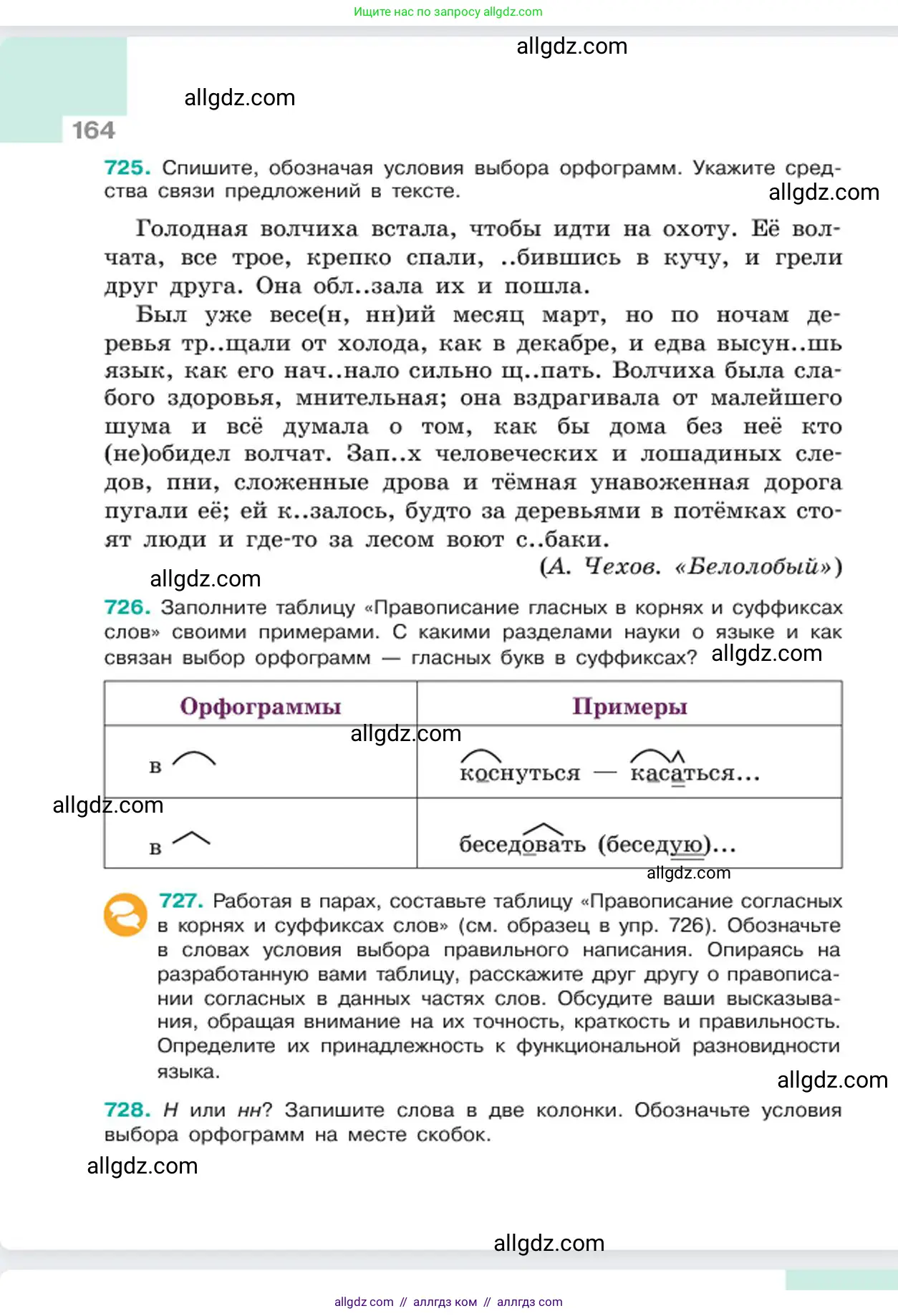 Ищите нас по запросу allgdz.com

allgdz.com

allgdz.com

164

725. Спишите, обозначая условия выбора орфограмм. Укажите средства связи предложений в тексте.

allgdz.com

Голодная волчиха встала, чтобы идти на охоту. Её волчата, все трое, крепко спали, ..бившись в кучу, и грели друг друга. Она обл..зала их и пошла.

Был уже весе(н, нн)ий месяц март, но по ночам деревья тр..щали от холода, как в декабре, и едва высун..шь язык, как его нач..нало сильно щ..пать. Волчиха была слабого здоровья, мнительная; она вздрагивала от малейшего шума и всё думала о том, как бы дома без неё кто (не)обидел волчат. Зап..х человеческих и лошадиных следов, пни, сложенные дрова и тёмная унавоженная дорога пугали её; ей к..залось, будто за деревьями в потёмках стоят люди и где-то за лесом воют с..баки.

(А. Чехов. «Белолобый»)

allgdz.com

726. Заполните таблицу «Правописание гласных в корнях и суффиксах слов» своими примерами. С какими разделами науки о языке и как связан выбор орфограмм — гласных букв в суффиксах? allgdz.com

| Орфограммы | Примеры |
|---|---|
| в | коснуться — касаться... |
| в | беседовать (беседую)... |

allgdz.com

allgdz.com

allgdz.com

727. Работая в парах, составьте таблицу «Правописание согласных в корнях и суффиксах слов» (см. образец в упр. 726). Обозначьте в словах условия выбора правильного написания. Опираясь на разработанную вами таблицу, расскажите друг другу о правописании согласных в данных частях слов. Обсудите ваши высказывания, обращая внимание на их точность, краткость и правильность. Определите их принадлежность к функциональной разновидности языка.

allgdz.com

728. Н или нн? Запишите слова в две колонки. Обозначьте условия выбора орфограмм на месте скобок.

allgdz.com

allgdz.com

allgdz com // аллгдз ком // аллгдз com